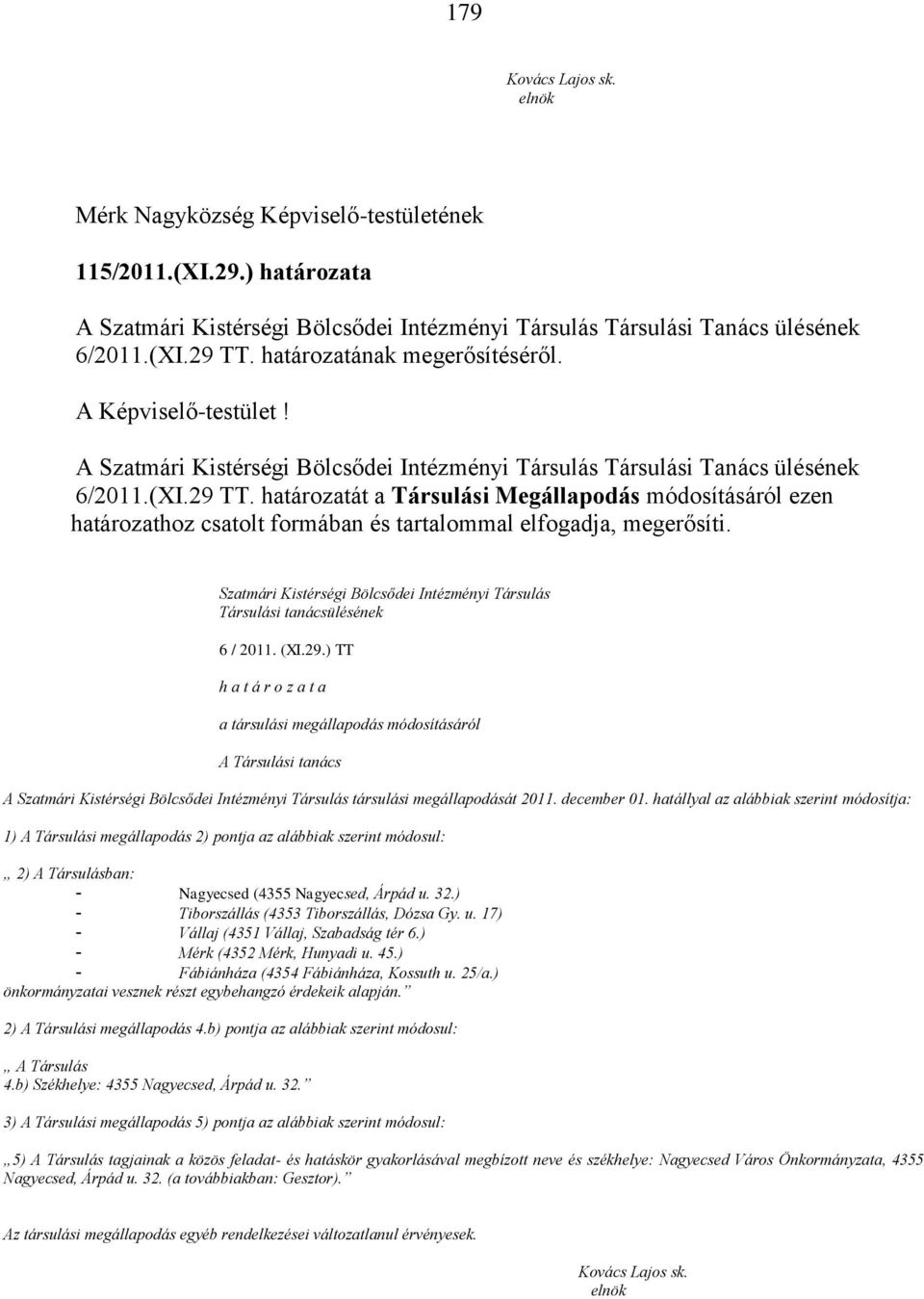 179

Kovács Lajos sk.
elnök

Mérk Nagyközség Képviselő-testületének

115/2011.(XI.29.) határozata

A Szatmári Kistérségi Bölcsődei Intézményi Társulás Társulási Tanács ülésének 6/2011.(XI.29 TT. határozatának megerősítéséről.

A Képviselő-testület !

A Szatmári Kistérségi Bölcsődei Intézményi Társulás Társulási Tanács ülésének 6/2011.(XI.29 TT. határozatát a Társulási Megállapodás módosításáról ezen határozathoz csatolt formában és tartalommal elfogadja, megerősíti.

Szatmári Kistérségi Bölcsődei Intézményi Társulás
Társulási tanácsülésének

6 / 2011. (XI.29.) TT

h a t á r o z a t a

a társulási megállapodás módosításáról

A Társulási tanács

A Szatmári Kistérségi Bölcsődei Intézményi Társulás társulási megállapodását 2011. december 01. hatállyal az alábbiak szerint módosítja:

1) A Társulási megállapodás 2) pontja az alábbiak szerint módosul:

„ 2) A Társulásban:
- Nagyecsed (4355 Nagyecsed, Árpád u. 32.)
- Tiborszállás (4353 Tiborszállás, Dózsa Gy. u. 17)
- Vállaj (4351 Vállaj, Szabadság tér 6.)
- Mérk (4352 Mérk, Hunyadi u. 45.)
- Fábiánháza (4354 Fábiánháza, Kossuth u. 25/a.)
önkormányzatai vesznek részt egybehangzó érdekeik alapján.”

2) A Társulási megállapodás 4.b) pontja az alábbiak szerint módosul:

„ A Társulás
4.b) Székhelye: 4355 Nagyecsed, Árpád u. 32.”

3) A Társulási megállapodás 5) pontja az alábbiak szerint módosul:

„5) A Társulás tagjainak a közös feladat- és hatáskör gyakorlásával megbízott neve és székhelye: Nagyecsed Város Önkormányzata, 4355 Nagyecsed, Árpád u. 32. (a továbbiakban: Gesztor).”

Az társulási megállapodás egyéb rendelkezései változatlanul érvényesek.

Kovács Lajos sk.
elnök